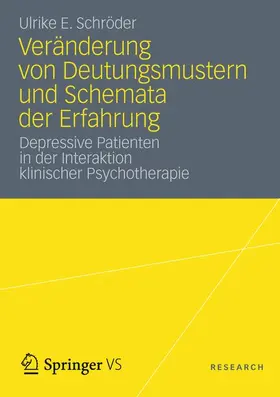 Ulrike E. Schröder

Veränderung von Deutungsmustern und Schemata der Erfahrung

Depressive Patienten in der Interaktion klinischer Psychotherapie

Springer VS

RESEARCH